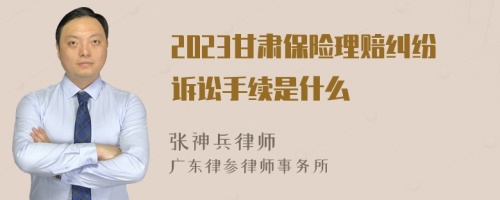 2023甘肃保险理赔纠纷诉讼手续是什么

张神兵律师
广东律参律师事务所